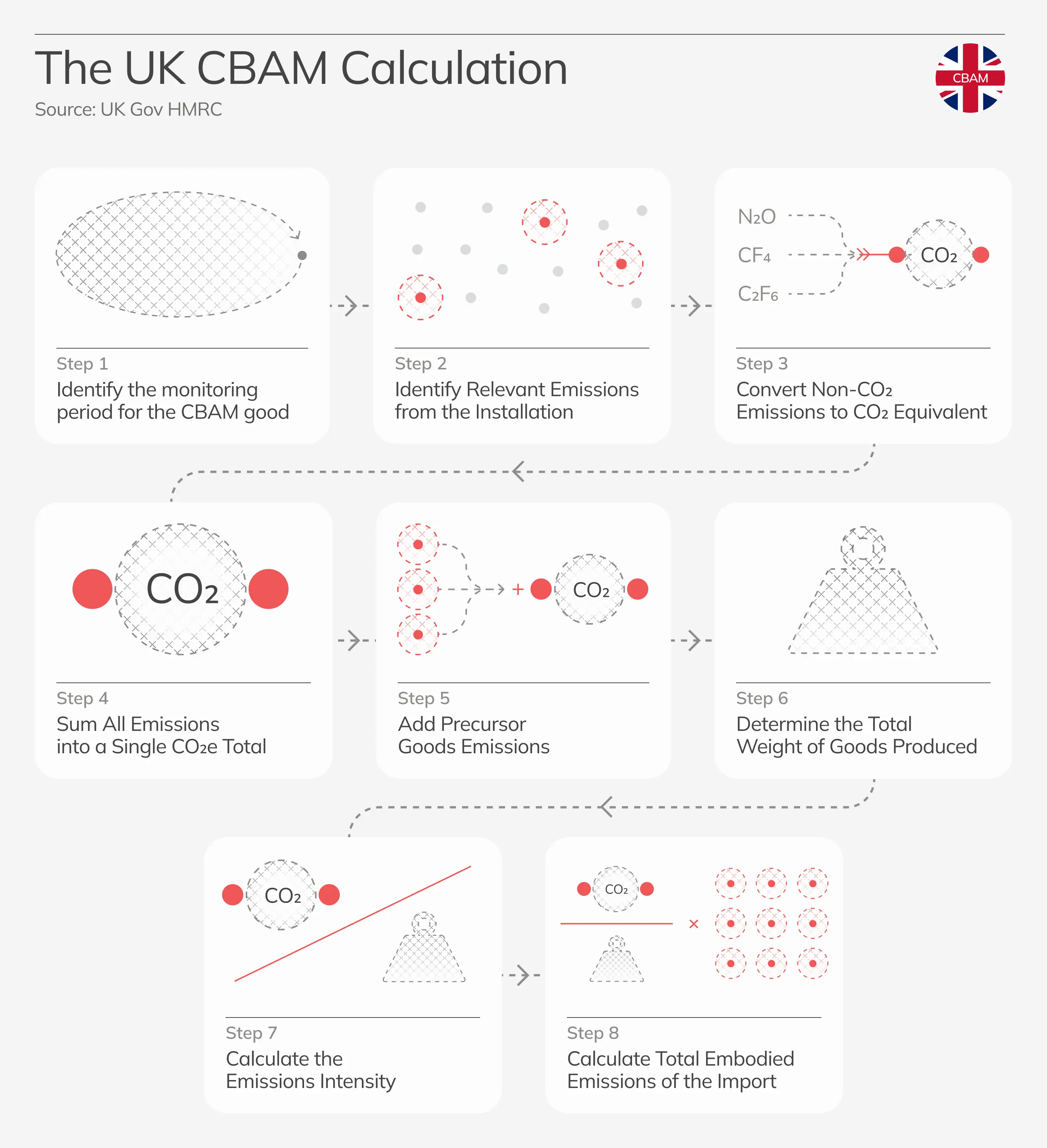 The UK CBAM Calculation

Source: UK Gov HMRC

CBAM

Step 1
Identify the monitoring period for the CBAM good

Step 2
Identify Relevant Emissions from the Installation

$N_2O$
$CF_4$
$C_2F_6$
$CO_2$

Step 3
Convert Non-$CO_2$ Emissions to $CO_2$ Equivalent

$CO_2$

Step 4
Sum All Emissions into a Single $CO_2e$ Total

+ $CO_2$

Step 5
Add Precursor Goods Emissions

Step 6
Determine the Total Weight of Goods Produced

$CO_2$

Step 7
Calculate the Emissions Intensity

$CO_2$
×

Step 8
Calculate Total Embodied Emissions of the Import